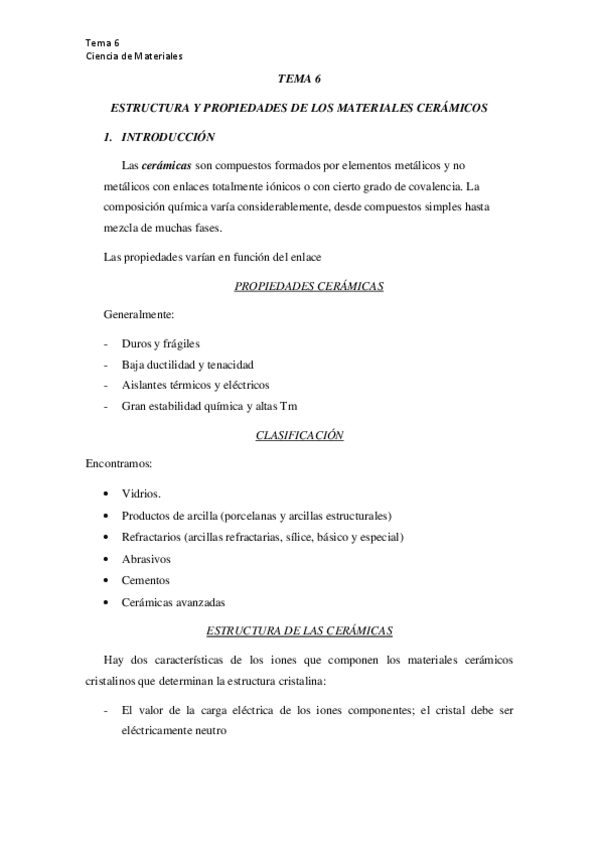 Tema 6
Ciencia de Materiales

TEMA 6

ESTRUCTURA Y PROPIEDADES DE LOS MATERIALES CERÁMICOS

1. INTRODUCCIÓN

Las cerámicas son compuestos formados por elementos metálicos y no metálicos con enlaces totalmente iónicos o con cierto grado de covalencia. La composición química varía considerablemente, desde compuestos simples hasta mezcla de muchas fases.

Las propiedades varían en función del enlace

PROPIEDADES CERÁMICAS

Generalmente:

- Duros y frágiles
- Baja ductilidad y tenacidad
- Aislantes térmicos y eléctricos
- Gran estabilidad química y altas Tm

CLASIFICACIÓN

Encontramos:

• Vidrios.
• Productos de arcilla (porcelanas y arcillas estructurales)
• Refractarios (arcillas refractarias, sílice, básico y especial)
• Abrasivos
• Cementos
• Cerámicas avanzadas

ESTRUCTURA DE LAS CERÁMICAS

Hay dos características de los iones que componen los materiales cerámicos cristalinos que determinan la estructura cristalina:

- El valor de la carga eléctrica de los iones componentes; el cristal debe ser eléctricamente neutro